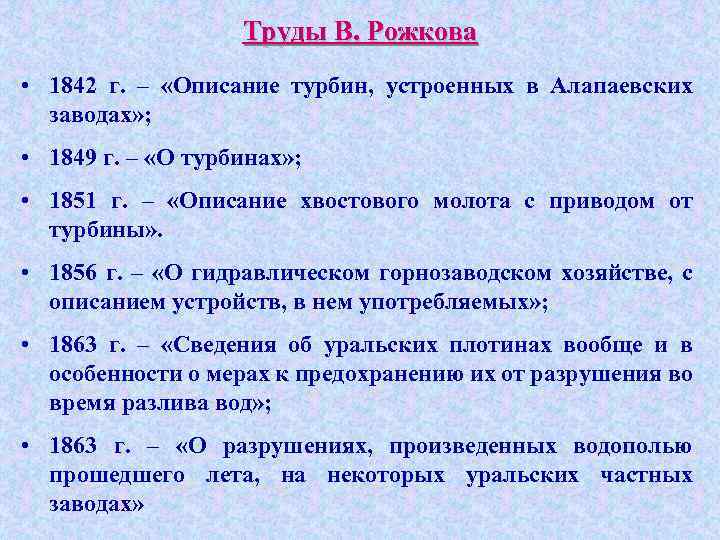 Труды В. Рожкова

• 1842 г. – «Описание турбин, устроенных в Алапаевских заводах»;

• 1849 г. – «О турбинах»;

• 1851 г. – «Описание хвостового молота с приводом от турбины».

• 1856 г. – «О гидравлическом горнозаводском хозяйстве, с описанием устройств, в нем употребляемых»;

• 1863 г. – «Сведения об уральских плотинах вообще и в особенности о мерах к предохранению их от разрушения во время разлива вод»;

• 1863 г. – «О разрушениях, произведенных водополью прошедшего лета, на некоторых уральских частных заводах»